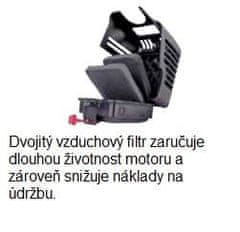 Dvojitý vzduchový filtr zaručuje dlouhou životnost motoru a zároveň snižuje náklady na údržbu.